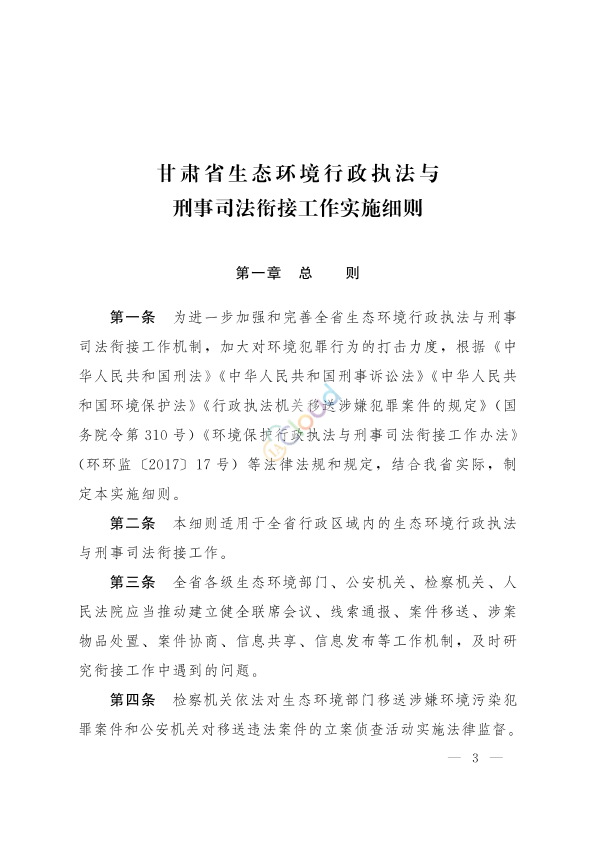 甘肃省生态环境行政执法与
刑事司法衔接工作实施细则

第一章　总　　则

第一条　为进一步加强和完善全省生态环境行政执法与刑事司法衔接工作机制，加大对环境犯罪行为的打击力度，根据《中华人民共和国刑法》《中华人民共和国刑事诉讼法》《中华人民共和国环境保护法》《行政执法机关移送涉嫌犯罪案件的规定》（国务院令第310号）《环境保护行政执法与刑事司法衔接工作办法》（环环监〔2017〕17号）等法律法规和规定，结合我省实际，制定本实施细则。

第二条　本细则适用于全省行政区域内的生态环境行政执法与刑事司法衔接工作。

第三条　全省各级生态环境部门、公安机关、检察机关、人民法院应当推动建立健全联席会议、线索通报、案件移送、涉案物品处置、案件协商、信息共享、信息发布等工作机制，及时研究衔接工作中遇到的问题。

第四条　检察机关依法对生态环境部门移送涉嫌环境污染犯罪案件和公安机关对移送违法案件的立案侦查活动实施法律监督。

— 3 —